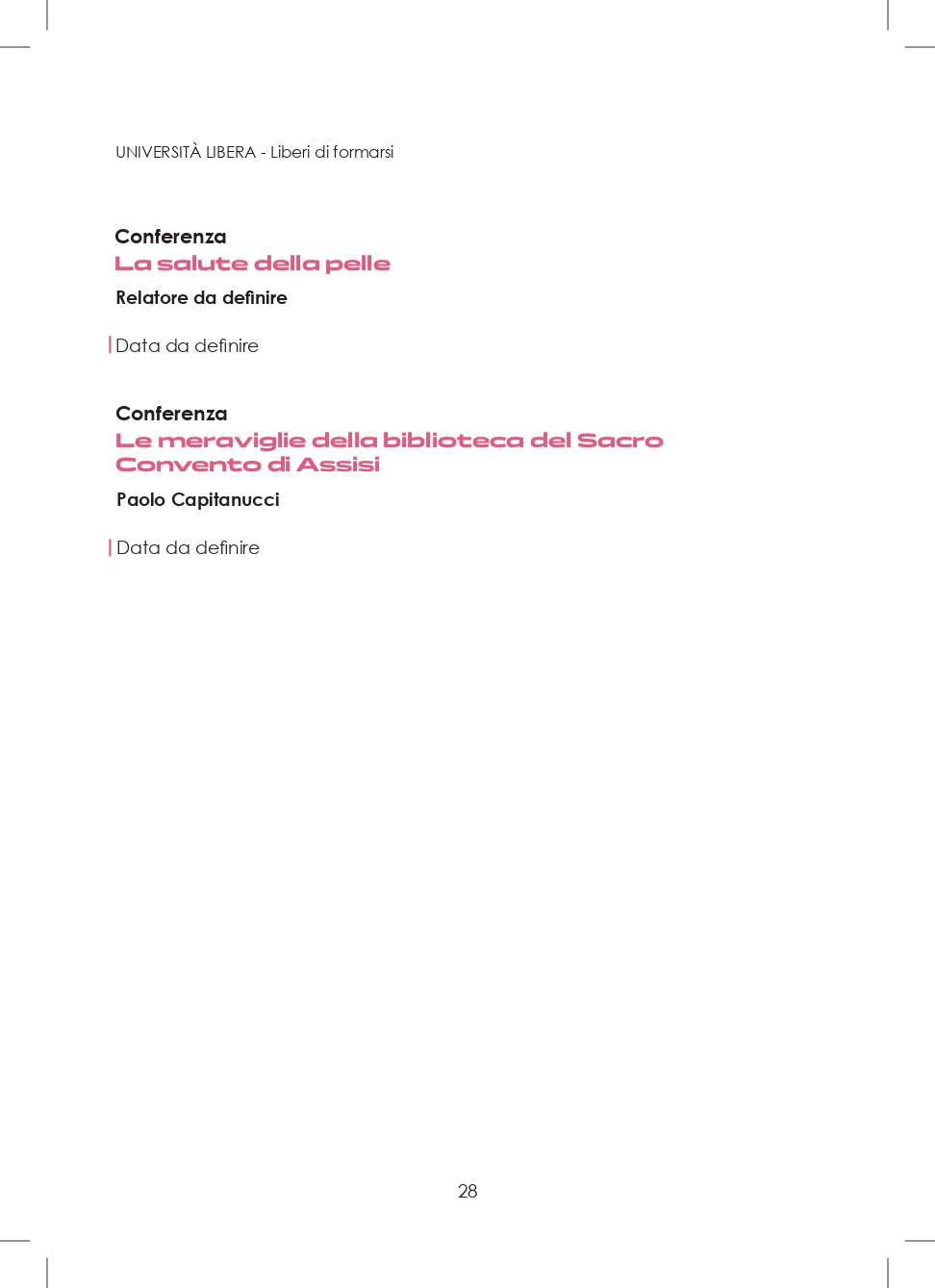 UNIVERSITÀ LIBERA - Liberi di formarsi

Conferenza
La salute della pelle
Relatore da definire

Data da definire

Conferenza
Le meraviglie della biblioteca del Sacro Convento di Assisi
Paolo Capitanucci

Data da definire

28